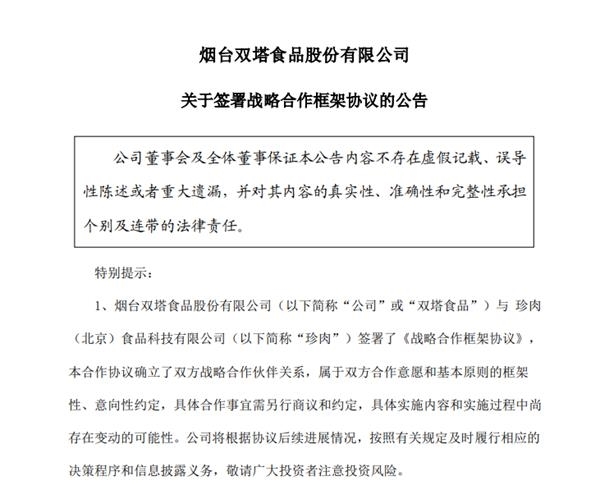 烟台双塔食品股份有限公司

关于签署战略合作框架协议的公告

公司董事会及全体董事保证本公告内容不存在虚假记载、误导性陈述或者重大遗漏，并对其内容的真实性、准确性和完整性承担个别及连带的法律责任。

特别提示：

1、烟台双塔食品股份有限公司（以下简称“公司”或“双塔食品”）与 珍肉（北京）食品科技有限公司（以下简称“珍肉”）签署了《战略合作框架协议》，本合作协议确立了双方战略合作伙伴关系，属于双方合作意愿和基本原则的框架性、意向性约定，具体合作事宜需另行商议和约定，具体实施内容和实施过程中尚存在变动的可能性。公司将根据协议后续进展情况，按照有关规定及时履行相应的决策程序和信息披露义务，敬请广大投资者注意投资风险。